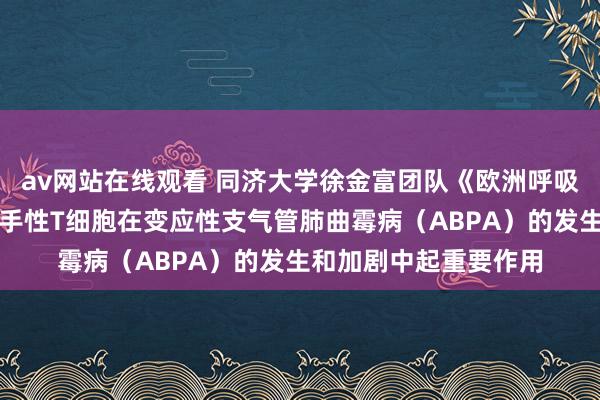 av网站在线观看 同济大学徐金富团队《欧洲呼吸
手性T细胞在变应性支气管肺曲霉病（ABPA）的发生
霉病（ABPA）的发生和加剧中起重要作用